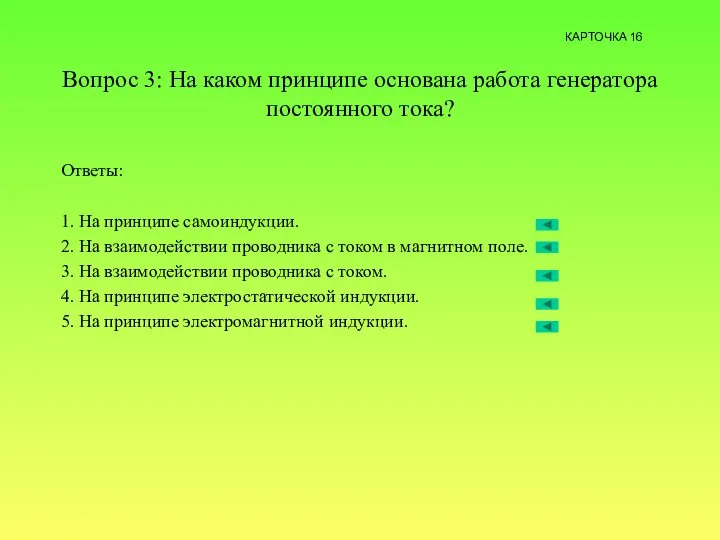 КАРТОЧКА 16

Вопрос 3: На каком принципе основана работа генератора постоянного тока?

Ответы:

1. На принципе самоиндукции.
2. На взаимодействии проводника с током в магнитном поле.
3. На взаимодействии проводника с током.
4. На принципе электростатической индукции.
5. На принципе электромагнитной индукции.